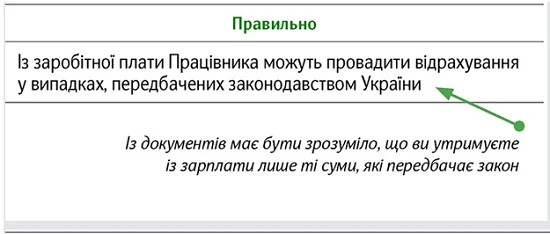 Правильно

Із заробітної плати Працівника можуть провадити відрахування у випадках, передбачених законодавством України

Із документів має бути зрозуміло, що ви утримуєте із зарплати лише ті суми, які передбачає закон